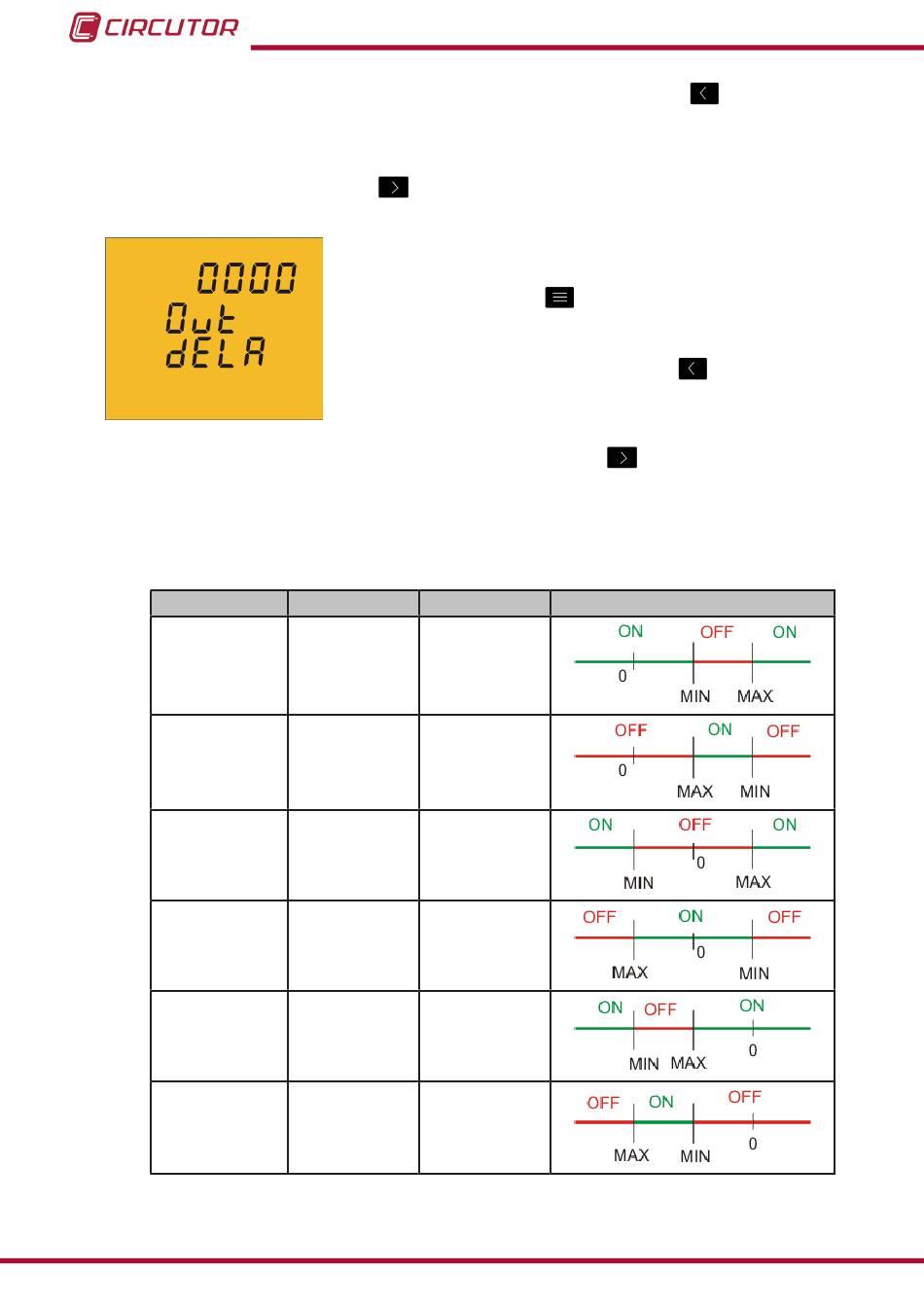 CIRCUTOR

0000
Out
dELA

| | | | |
|---|---|---|---|
| | | | ON OFF ON 0 MIN MAX |
| | | | OFF ON OFF 0 MAX MIN |
| | | | ON OFF ON 0 MIN MAX |
| | | | OFF ON OFF 0 MAX MIN |
| | | | ON OFF ON MIN MAX 0 |
| | | | OFF ON OFF MAX MIN 0 |